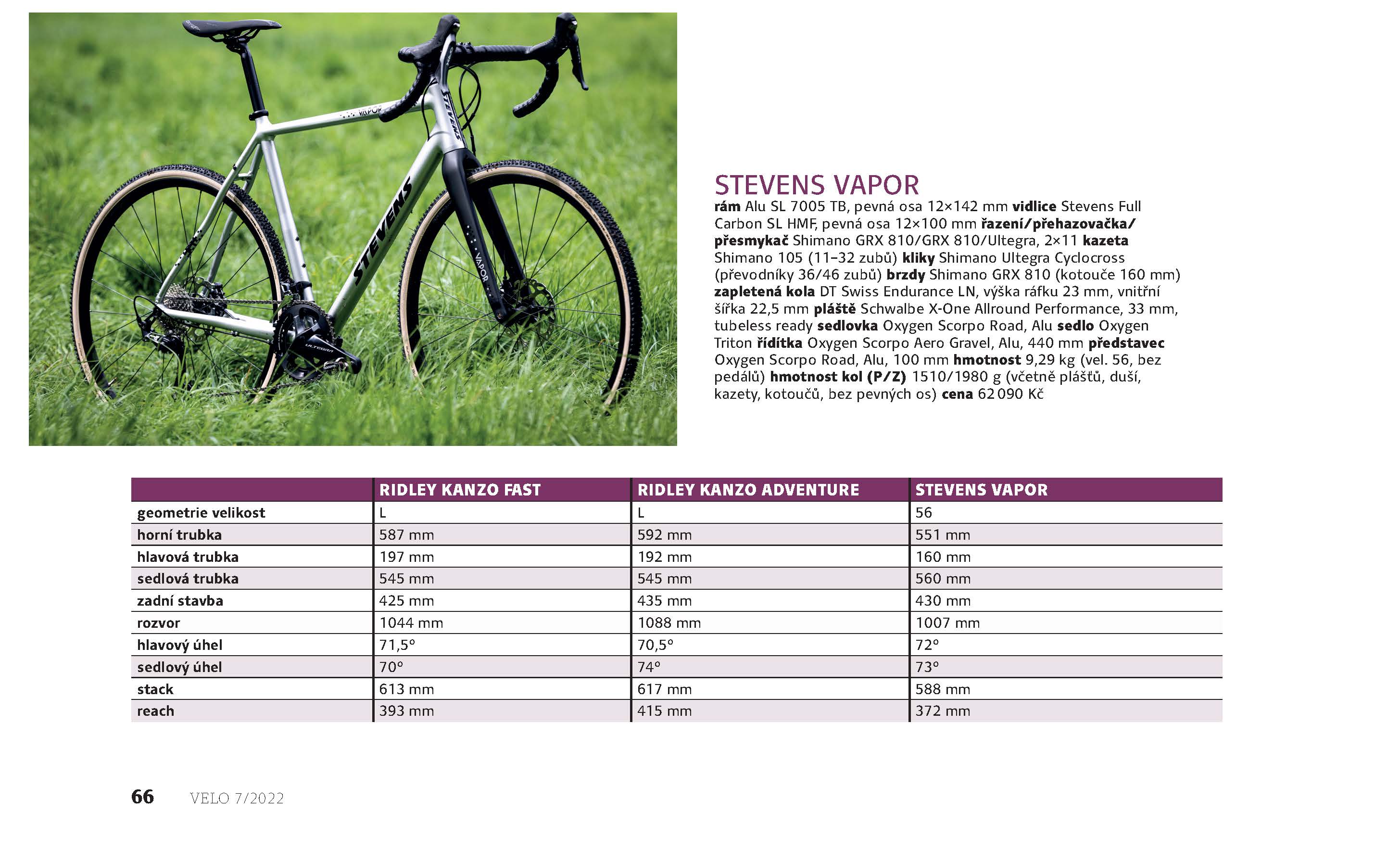 VAPOR

STEVENS

STEVENS

VAPOR

ULTEGRA

STEVENS VAPOR
rám Alu SL 7005 TB, pevná osa 12×142 mm vidlice Stevens Full Carbon SL HMF, pevná osa 12×100 mm řazení/přehazovačka/přesmykač Shimano GRX 810/GRX 810/Ultegra, 2×11 kazeta Shimano 105 (11–32 zubů) kliky Shimano Ultegra Cyclocross (převodníky 36/46 zubů) brzdy Shimano GRX 810 (kotouče 160 mm) zapletená kola DT Swiss Endurance LN, výška ráfku 23 mm, vnitřní šířka 22,5 mm pláště Schwalbe X-One Allround Performance, 33 mm, tubeless ready sedlovka Oxygen Scorpo Road, Alu sedlo Oxygen Triton řídítka Oxygen Scorpo Aero Gravel, Alu, 440 mm představec Oxygen Scorpo Road, Alu, 100 mm hmotnost 9,29 kg (vel. 56, bez pedálů) hmotnost kol (P/Z) 1510/1980 g (včetně plášťů, duší, kazety, kotoučů, bez pevných os) cena 62 090 Kč

| | RIDLEY KANZO FAST | RIDLEY KANZO ADVENTURE | STEVENS VAPOR |
|---|---|---|---|
| geometrie velikost | L | L | 56 |
| horní trubka | 587 mm | 592 mm | 551 mm |
| hlavová trubka | 197 mm | 192 mm | 160 mm |
| sedlová trubka | 545 mm | 545 mm | 560 mm |
| zadní stavba | 425 mm | 435 mm | 430 mm |
| rozvor | 1044 mm | 1088 mm | 1007 mm |
| hlavový úhel | 71,5° | 70,5° | 72° |
| sedlový úhel | 70° | 74° | 73° |
| stack | 613 mm | 617 mm | 588 mm |
| reach | 393 mm | 415 mm | 372 mm |

66 VELO 7/2022